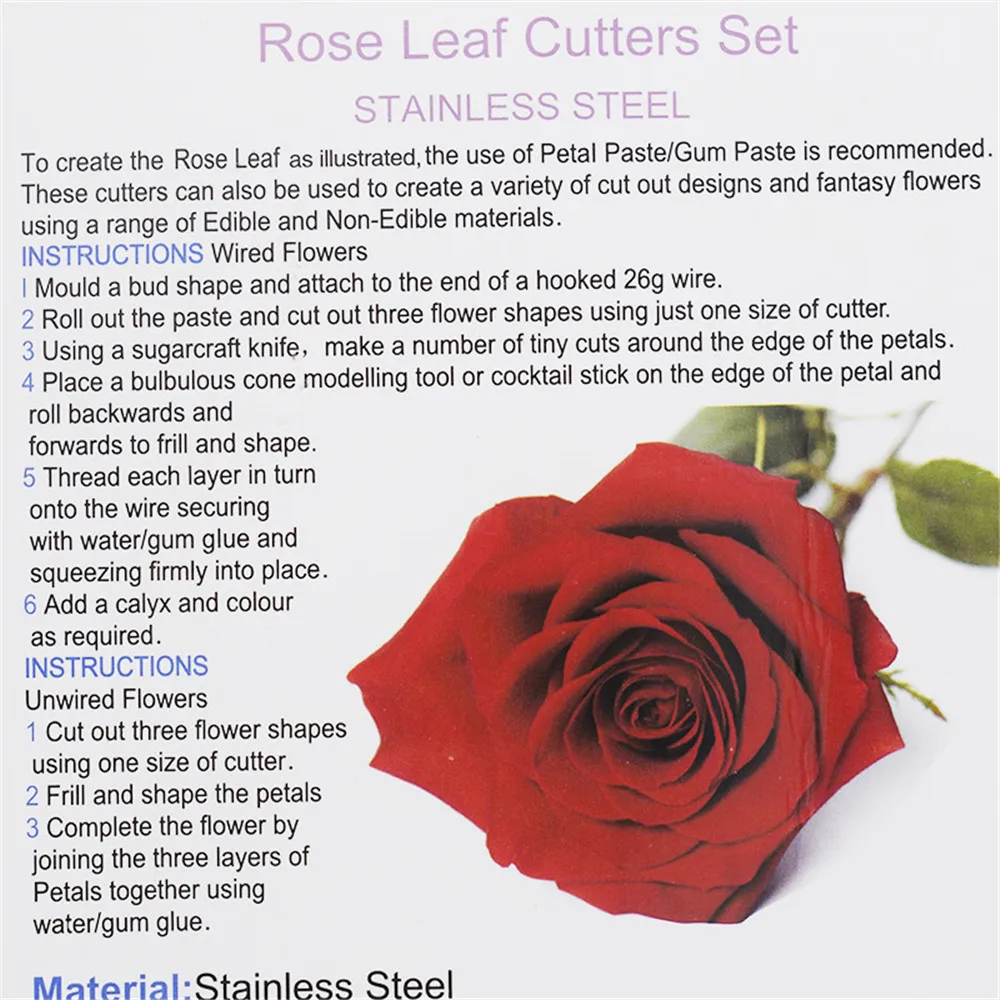 Rose Leaf Cutters Set

STAINLESS STEEL

To create the Rose Leaf as illustrated, the use of Petal Paste/Gum Paste is recommended. These cutters can also be used to create a variety of cut out designs and fantasy flowers using a range of Edible and Non-Edible materials.

INSTRUCTIONS Wired Flowers

1 Mould a bud shape and attach to the end of a hooked 26g wire.

2 Roll out the paste and cut out three flower shapes using just one size of cutter.

3 Using a sugarcraft knife， make a number of tiny cuts around the edge of the petals.

4 Place a bulbulous cone modelling tool or cocktail stick on the edge of the petal and roll backwards and forwards to frill and shape.

5 Thread each layer in turn onto the wire securing with water/gum glue and squeezing firmly into place.

6 Add a calyx and colour as required.

INSTRUCTIONS

Unwired Flowers

1 Cut out three flower shapes using one size of cutter.

2 Frill and shape the petals

3 Complete the flower by joining the three layers of Petals together using water/gum glue.

Material:Stainless Steel